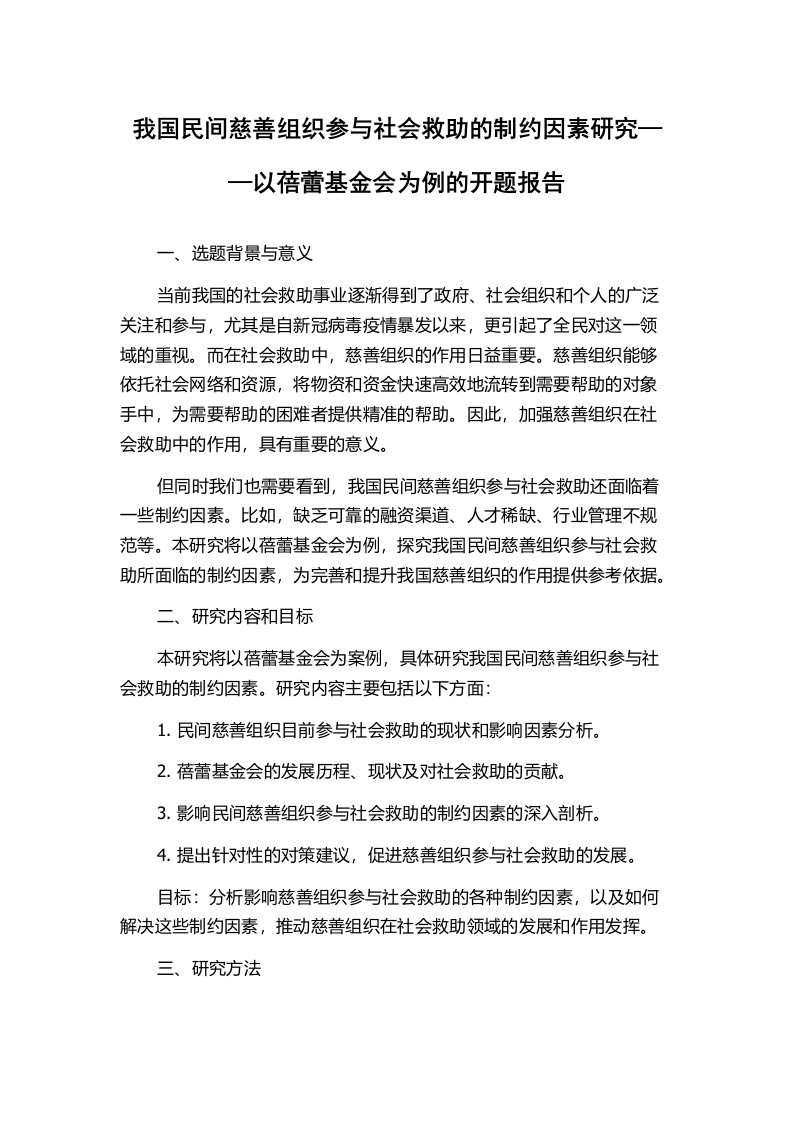 我国民间慈善组织参与社会救助的制约因素研究——以蓓蕾基金会为例的开题报告

一、选题背景与意义

当前我国的社会救助事业逐渐得到了政府、社会组织和个人的广泛关注和参与，尤其是自新冠病毒疫情暴发以来，更引起了全民对这一领域的重视。而在社会救助中，慈善组织的作用日益重要。慈善组织能够依托社会网络和资源，将物资和资金快速高效地流转到需要帮助的对象手中，为需要帮助的困难者提供精准的帮助。因此，加强慈善组织在社会救助中的作用，具有重要的意义。

但同时我们也需要看到，我国民间慈善组织参与社会救助还面临着一些制约因素。比如，缺乏可靠的融资渠道、人才稀缺、行业管理不规范等。本研究将以蓓蕾基金会为例，探究我国民间慈善组织参与社会救助所面临的制约因素，为完善和提升我国慈善组织的作用提供参考依据。

二、研究内容和目标

本研究将以蓓蕾基金会为案例，具体研究我国民间慈善组织参与社会救助的制约因素。研究内容主要包括以下方面：

1. 民间慈善组织目前参与社会救助的现状和影响因素分析。

2. 蓓蕾基金会的发展历程、现状及对社会救助的贡献。

3. 影响民间慈善组织参与社会救助的制约因素的深入剖析。

4. 提出针对性的对策建议，促进慈善组织参与社会救助的发展。

目标：分析影响慈善组织参与社会救助的各种制约因素，以及如何解决这些制约因素，推动慈善组织在社会救助领域的发展和作用发挥。

三、研究方法